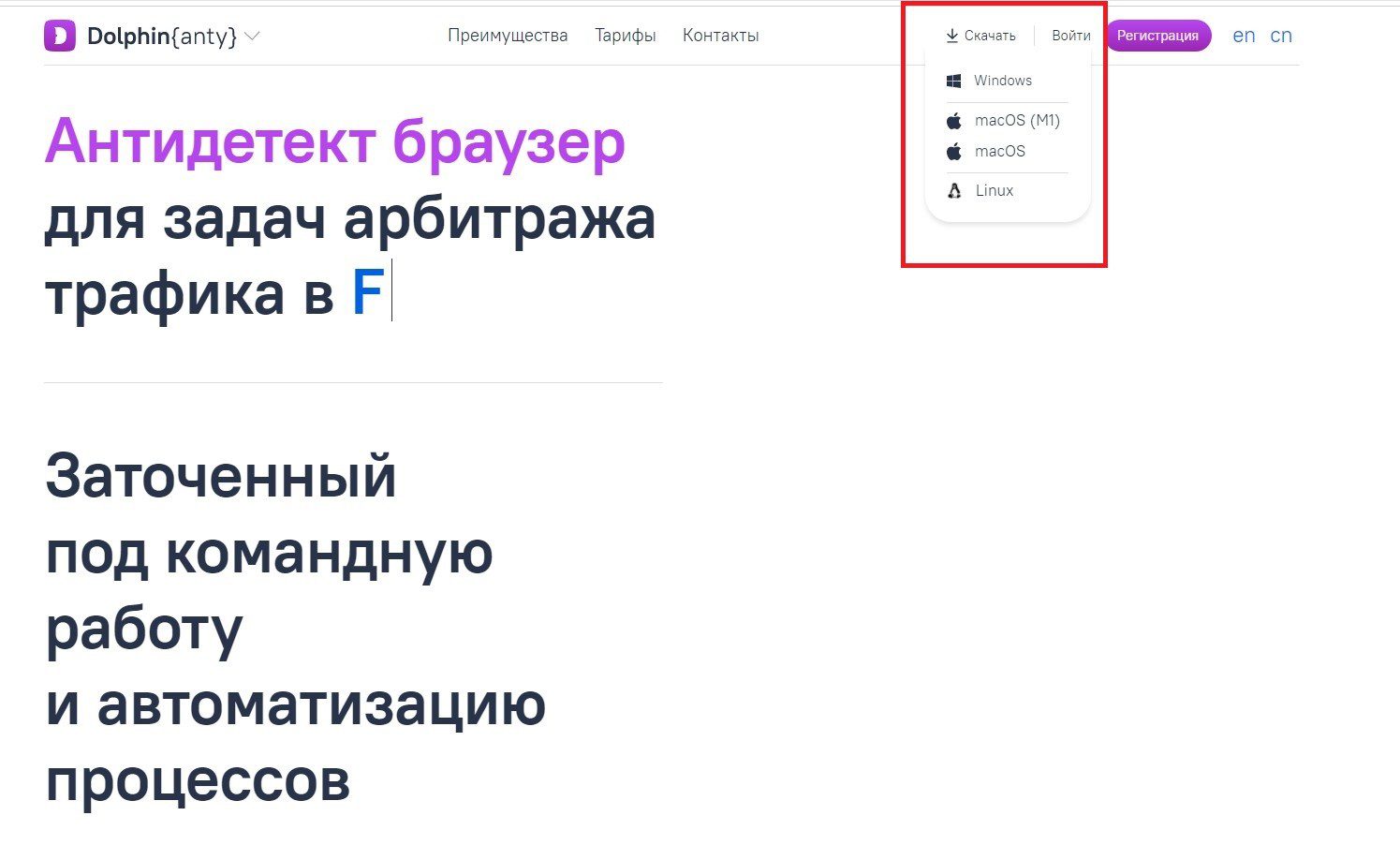 Dolphin{anty}

Преимущества Тарифы Контакты

Скачать Войти Регистрация en cn

Windows
macOS (M1)
macOS
Linux

Антидетект браузер для задач арбитража трафика в F

Заточенный под командную работу и автоматизацию процессов